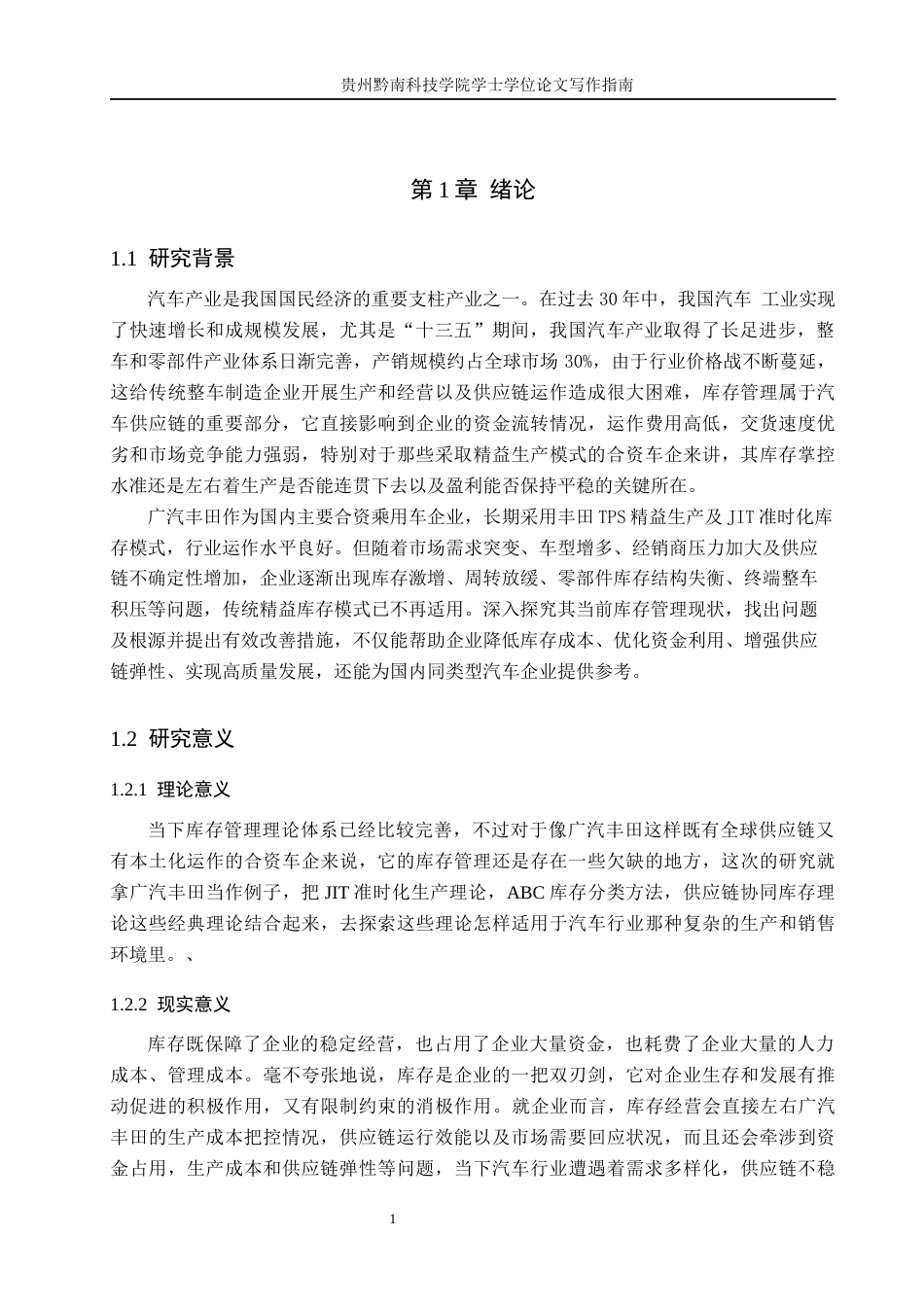 贵州黔南科技学院学士学位论文写作指南

第1章 绪论

1.1 研究背景

汽车产业是我国国民经济的重要支柱产业之一。在过去30年中，我国汽车 工业实现了快速增长和成规模发展，尤其是“十三五”期间，我国汽车产业取得了长足进步，整车和零部件产业体系日渐完善，产销规模约占全球市场30%，由于行业价格战不断蔓延，这给传统整车制造企业开展生产和经营以及供应链运作造成很大困难，库存管理属于汽车供应链的重要部分，它直接影响到企业的资金流转情况，运作费用高低，交货速度优劣和市场竞争能力强弱，特别对于那些采取精益生产模式的合资车企来讲，其库存掌控水准还是左右着生产是否能连贯下去以及盈利能否保持平稳的关键所在。

广汽丰田作为国内主要合资乘用车企业，长期采用丰田TPS精益生产及JIT准时化库存模式，行业运作水平良好。但随着市场需求突变、车型增多、经销商压力加大及供应链不确定性增加，企业逐渐出现库存激增、周转放缓、零部件库存结构失衡、终端整车积压等问题，传统精益库存模式已不再适用。深入探究其当前库存管理现状，找出问题及根源并提出有效改善措施，不仅能帮助企业降低库存成本、优化资金利用、增强供应链弹性、实现高质量发展，还能为国内同类型汽车企业提供参考。

1.2 研究意义

1.2.1 理论意义

当下库存管理理论体系已经比较完善，不过对于像广汽丰田这样既有全球供应链又有本土化运作的合资车企来说，它的库存管理还是存在一些欠缺的地方，这次的研究就拿广汽丰田当作例子，把JIT准时化生产理论，ABC库存分类方法，供应链协同库存理论这些经典理论结合起来，去探索这些理论怎样适用于汽车行业那种复杂的生产和销售环境里。、

1.2.2 现实意义

库存既保障了企业的稳定经营，也占用了企业大量资金，也耗费了企业大量的人力成本、管理成本。毫不夸张地说，库存是企业的一把双刃剑，它对企业生存和发展有推动促进的积极作用，又有限制约束的消极作用。就企业而言，库存经营会直接左右广汽丰田的生产成本把控情况，供应链运行效能以及市场需要回应状况，而且还会牵涉到资金占用，生产成本和供应链弹性等问题，当下汽车行业遭遇着需求多样化，供应链不稳

1